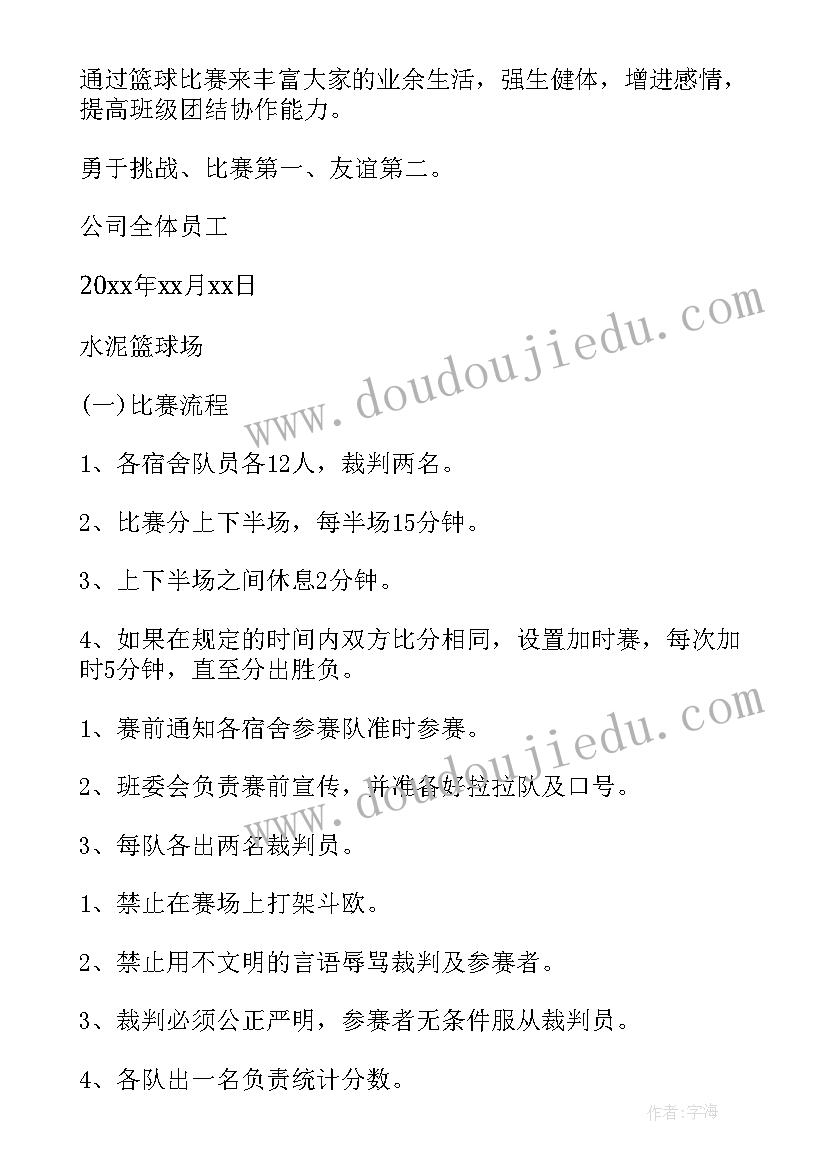 通过篮球比赛来丰富大家的业余生活，强生健体，增进感情，提高班级团结协作能力。

勇于挑战、比赛第一、友谊第二。

公司全体员工

20xx年xx月xx日

水泥篮球场

(一)比赛流程

1、各宿舍队员各12人，裁判两名。

2、比赛分上下半场，每半场15分钟。

3、上下半场之间休息2分钟。

4、如果在规定的时间内双方比分相同，设置加时赛，每次加时5分钟，直至分出胜负。

1、赛前通知各宿舍参赛队准时参赛。

2、班委会负责赛前宣传，并准备好拉拉队及口号。

3、每队各出两名裁判员。

1、禁止在赛场上打架斗欧。

2、禁止用不文明的言语辱骂裁判及参赛者。

3、裁判必须公正严明，参赛者无条件服从裁判员。

4、各队出一名负责统计分数。

www.doudoujiedu.com

www.doudoujiedu.com

作者:宇海